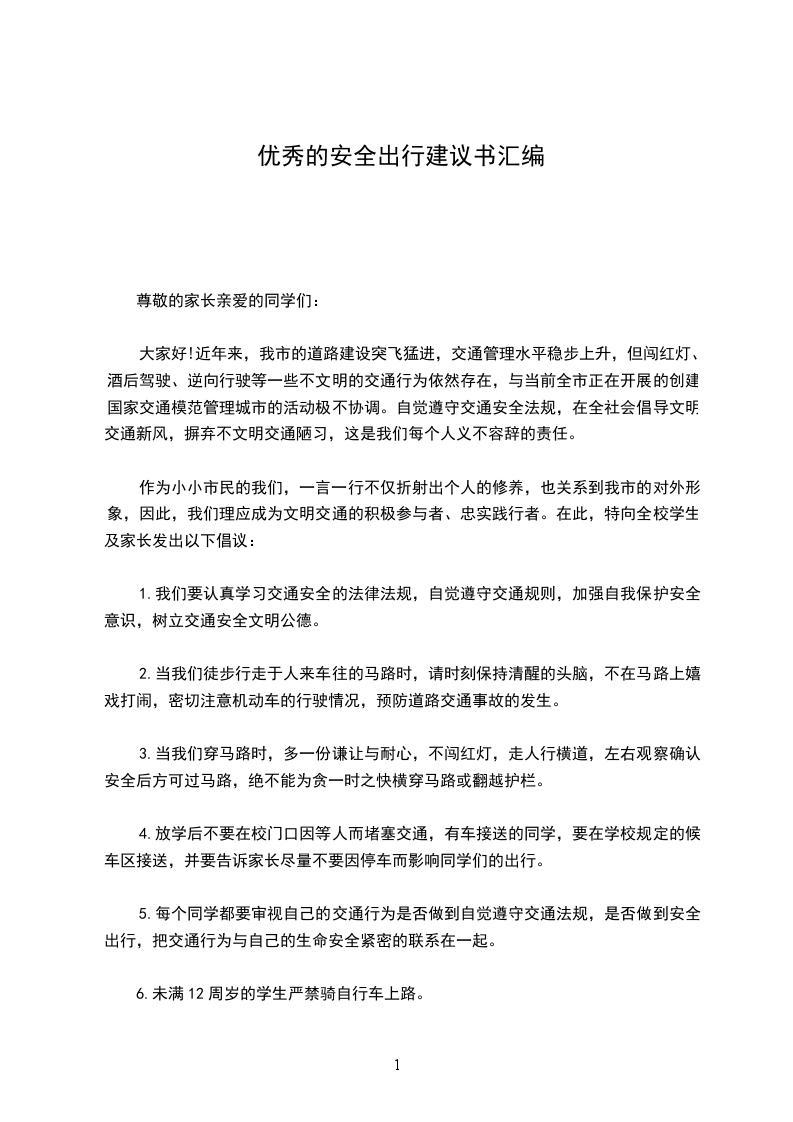 优秀的安全出行建议书汇编

尊敬的家长亲爱的同学们：

大家好!近年来，我市的道路建设突飞猛进，交通管理水平稳步上升，但闯红灯、酒后驾驶、逆向行驶等一些不文明的交通行为依然存在，与当前全市正在开展的创建国家交通模范管理城市的活动极不协调。自觉遵守交通安全法规，在全社会倡导文明交通新风，摒弃不文明交通陋习，这是我们每个人义不容辞的责任。

作为小小市民的我们，一言一行不仅折射出个人的修养，也关系到我市的对外形象，因此，我们理应成为文明交通的积极参与者、忠实践行者。在此，特向全校学生及家长发出以下倡议：

1.我们要认真学习交通安全的法律法规，自觉遵守交通规则，加强自我保护安全意识，树立交通安全文明公德。

2.当我们徒步行走于人来车往的马路时，请时刻保持清醒的头脑，不在马路上嬉戏打闹，密切注意机动车的行驶情况，预防道路交通事故的发生。

3.当我们穿马路时，多一份谦让与耐心，不闯红灯，走人行横道，左右观察确认安全后方可过马路，绝不能为贪一时之快横穿马路或翻越护栏。

4.放学后不要在校门口因等人而堵塞交通，有车接送的同学，要在学校规定的候车区接送，并要告诉家长尽量不要因停车而影响同学们的出行。

5.每个同学都要审视自己的交通行为是否做到自觉遵守交通法规，是否做到安全出行，把交通行为与自己的生命安全紧密的联系在一起。

6.未满12周岁的学生严禁骑自行车上路。

1